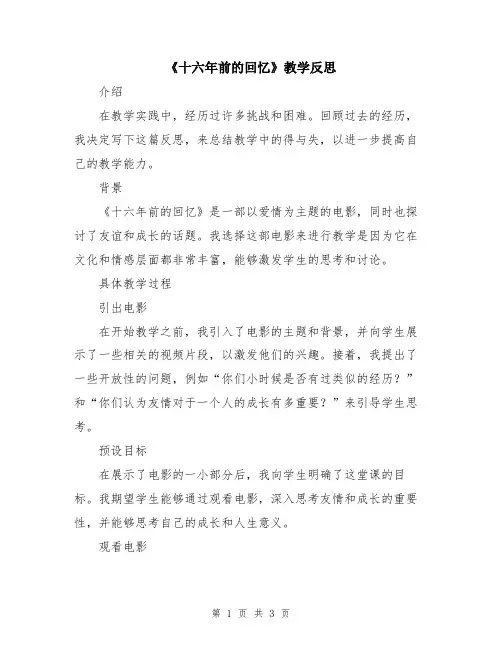 《十六年前的回忆》教学反思

介绍

在教学实践中，经历过许多挑战和困难。回顾过去的经历，我决定写下这篇反思，来总结教学中的得与失，以进一步提高自己的教学能力。

背景

《十六年前的回忆》是一部以爱情为主题的电影，同时也探讨了友谊和成长的话题。我选择这部电影来进行教学是因为它在文化和情感层面都非常丰富，能够激发学生的思考和讨论。

具体教学过程

引出电影

在开始教学之前，我引入了电影的主题和背景，并向学生展示了一些相关的视频片段，以激发他们的兴趣。接着，我提出了一些开放性的问题，例如“你们小时候是否有过类似的经历？”和“你们认为友情对于一个人的成长有多重要？”来引导学生思考。

预设目标

在展示了电影的一小部分后，我向学生明确了这堂课的目标。我期望学生能够通过观看电影，深入思考友情和成长的重要性，并能够思考自己的成长和人生意义。

观看电影

第 1 页 共 3 页